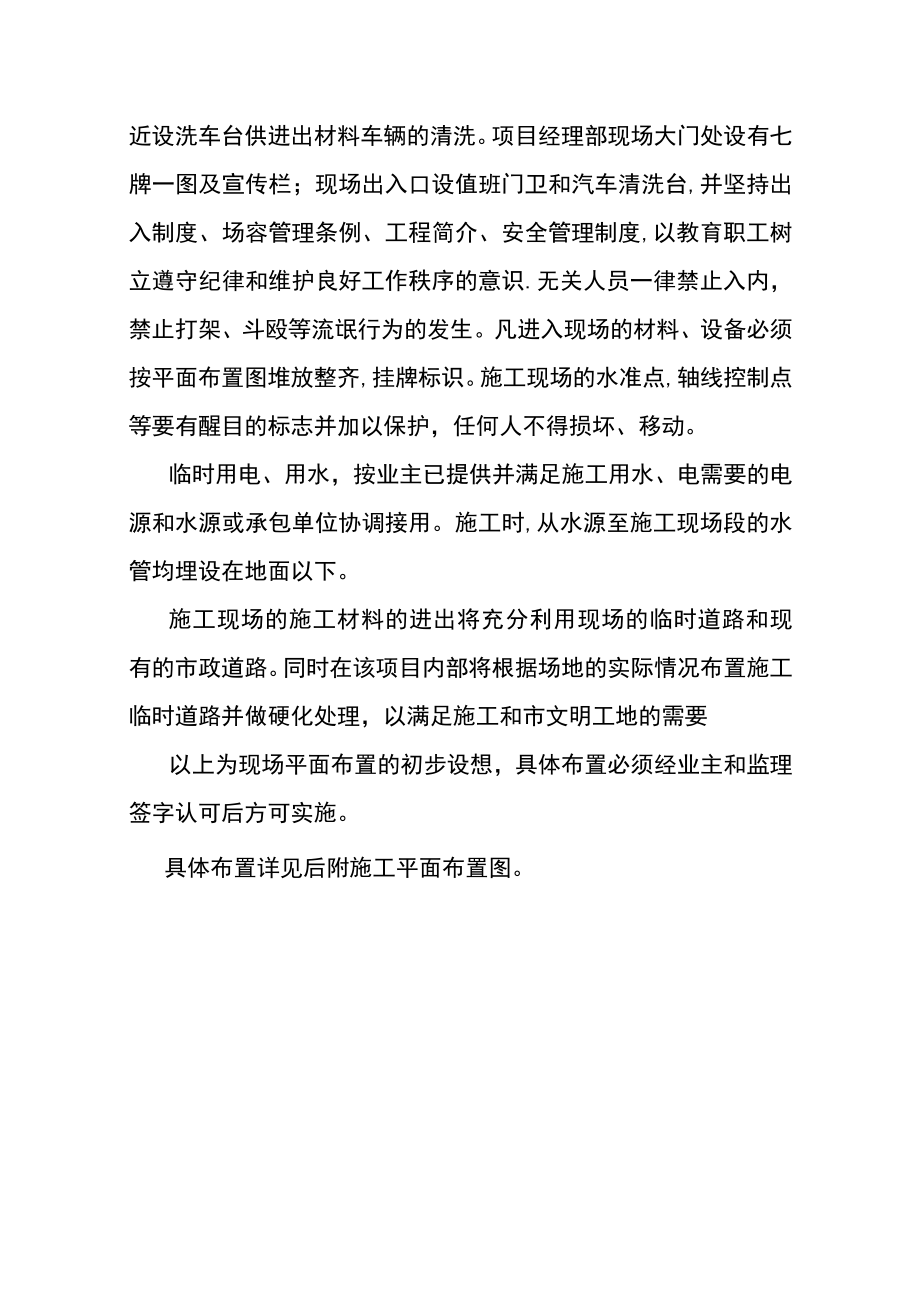 近设洗车台供进出材料车辆的清洗。项目经理部现场大门处设有七牌一图及宣传栏；现场出入口设值班门卫和汽车清洗台,并坚持出入制度、场容管理条例、工程简介、安全管理制度,以教育职工树立遵守纪律和维护良好工作秩序的意识.无关人员一律禁止入内，禁止打架、斗殴等流氓行为的发生。凡进入现场的材料、设备必须按平面布置图堆放整齐,挂牌标识。施工现场的水准点,轴线控制点等要有醒目的标志并加以保护，任何人不得损坏、移动。

临时用电、用水，按业主已提供并满足施工用水、电需要的电源和水源或承包单位协调接用。施工时,从水源至施工现场段的水管均埋设在地面以下。

施工现场的施工材料的进出将充分利用现场的临时道路和现有的市政道路。同时在该项目内部将根据场地的实际情况布置施工临时道路并做硬化处理，以满足施工和市文明工地的需要

以上为现场平面布置的初步设想，具体布置必须经业主和监理签字认可后方可实施。

具体布置详见后附施工平面布置图。